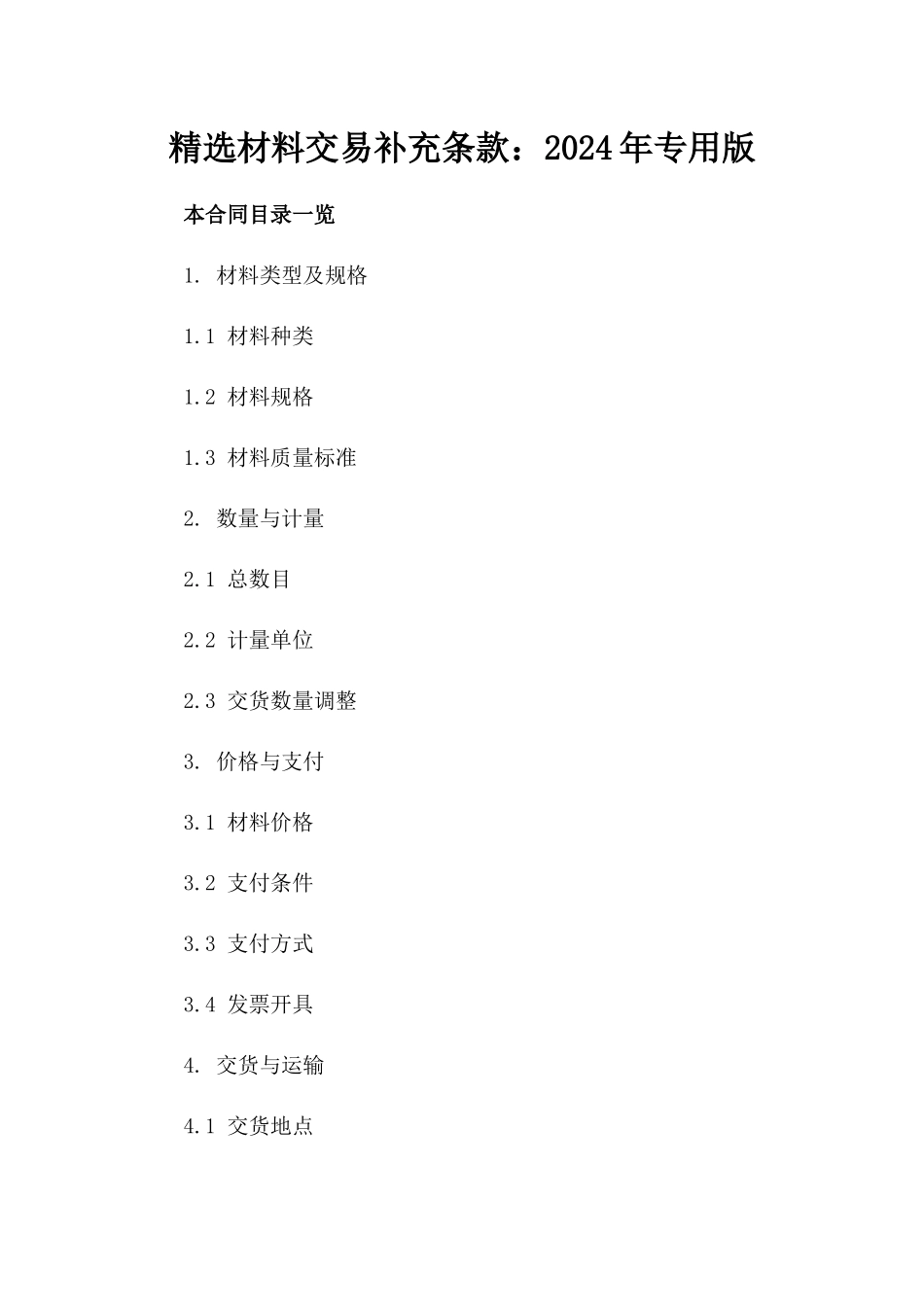 精选材料交易补充条款：2024年专用版

本合同目录一览

1. 材料类型及规格

1.1 材料种类

1.2 材料规格

1.3 材料质量标准

2. 数量与计量

2.1 总数目

2.2 计量单位

2.3 交货数量调整

3. 价格与支付

3.1 材料价格

3.2 支付条件

3.3 支付方式

3.4 发票开具

4. 交货与运输

4.1 交货地点